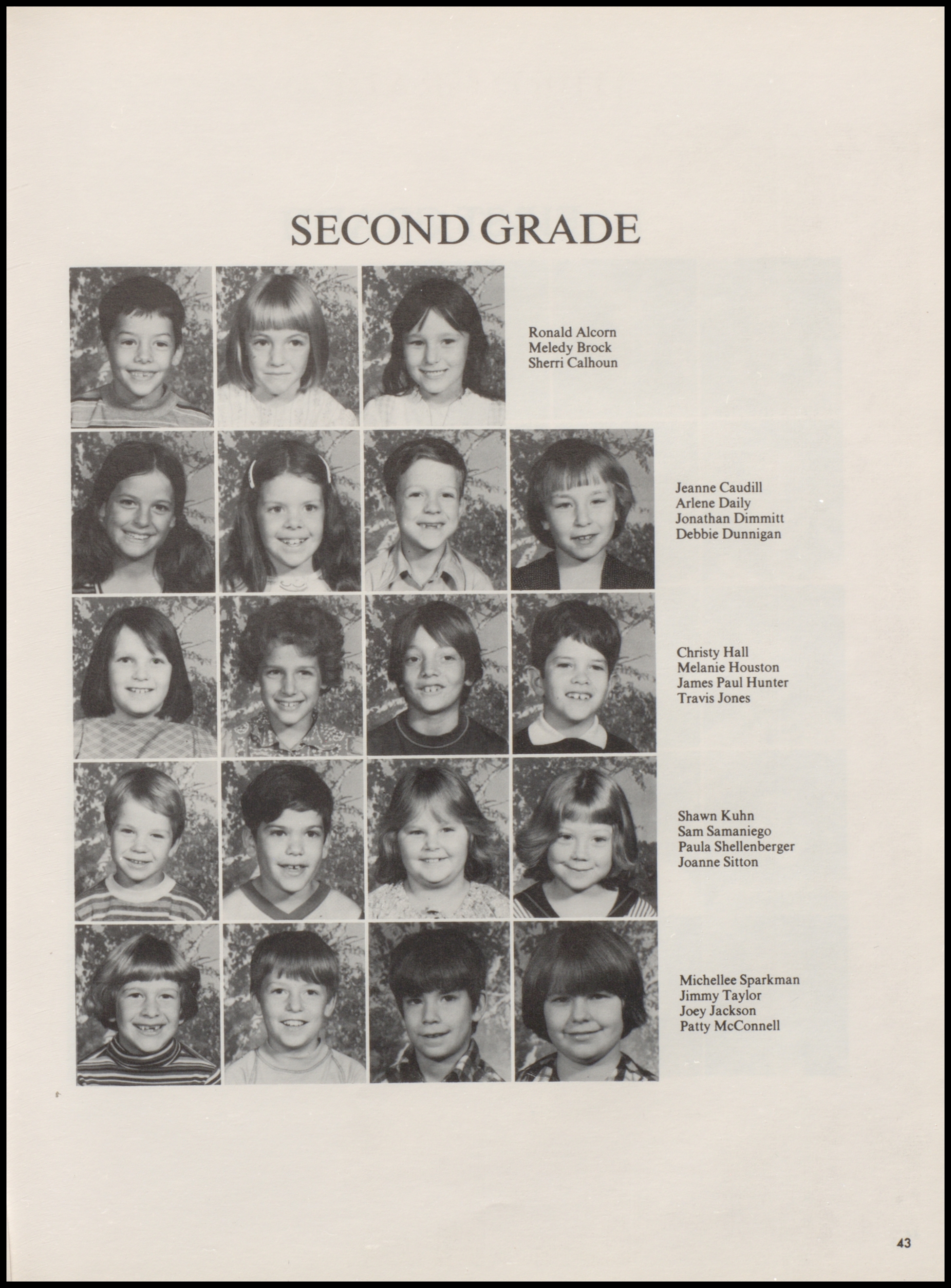 SECOND GRADE

Ronald Alcorn
Meledy Brock
Sherri Calhoun

Jeanne Caudill
Arlene Daily
Jonathan Dimmitt
Debbie Dunnigan

Christy Hall
Melanie Houston
James Paul Hunter
Travis Jones

Shawn Kuhn
Sam Samaniego
Paula Shellenberger
Joanne Sitton

Michellee Sparkman
Jimmy Taylor
Joey Jackson
Patty McConnell

43